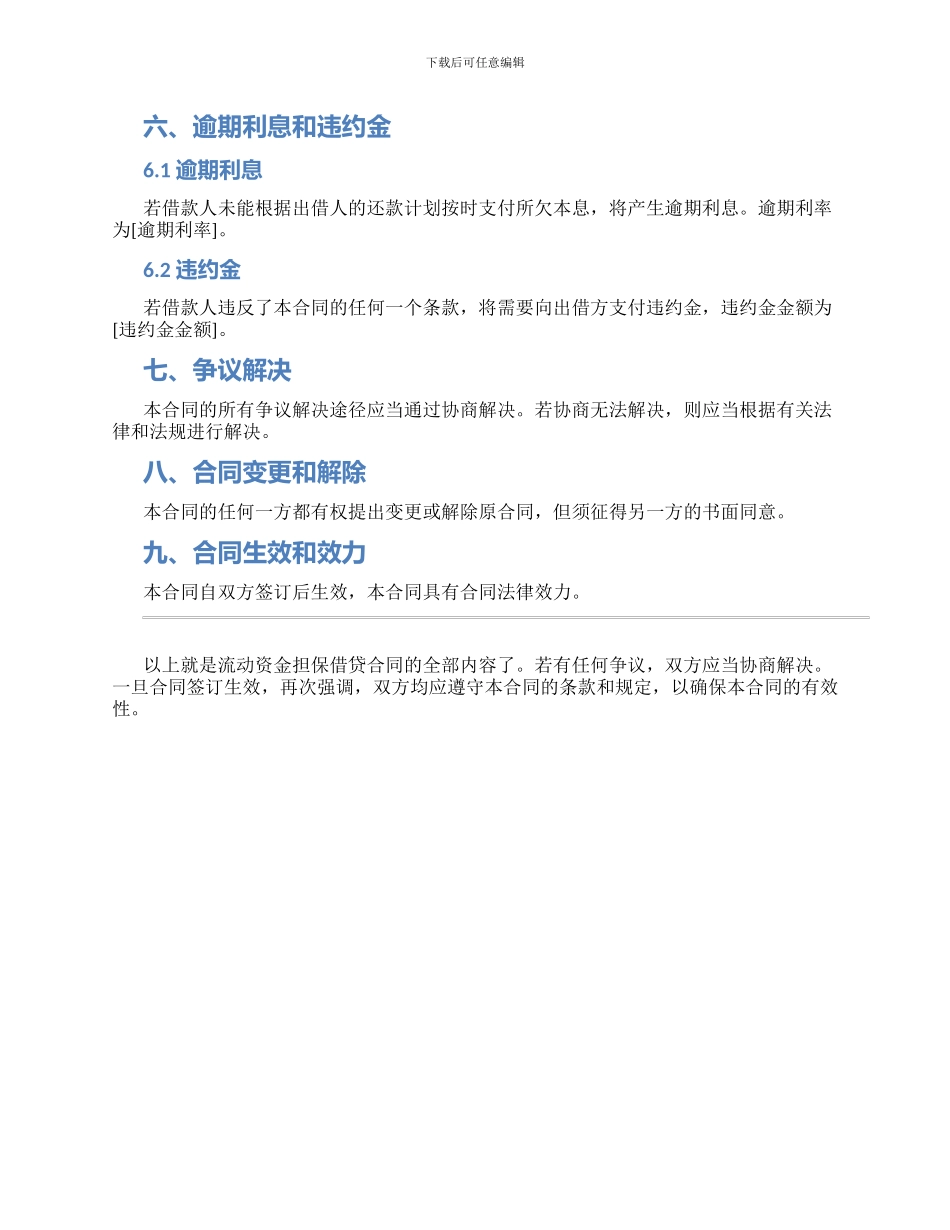 下载后可任意编辑

六、逾期利息和违约金

6.1 逾期利息

若借款人未能根据出借人的还款计划按时支付所欠本息，将产生逾期利息。逾期利率为[逾期利率]。

6.2 违约金

若借款人违反了本合同的任何一个条款，将需要向出借方支付违约金，违约金金额为[违约金金额]。

七、争议解决

本合同的所有争议解决途径应当通过协商解决。若协商无法解决，则应当根据有关法律和法规进行解决。

八、合同变更和解除

本合同的任何一方都有权提出变更或解除原合同，但须征得另一方的书面同意。

九、合同生效和效力

本合同自双方签订后生效，本合同具有合同法律效力。

以上就是流动资金担保借贷合同的全部内容了。若有任何争议，双方应当协商解决。一旦合同签订生效，再次强调，双方均应遵守本合同的条款和规定，以确保本合同的有效性。